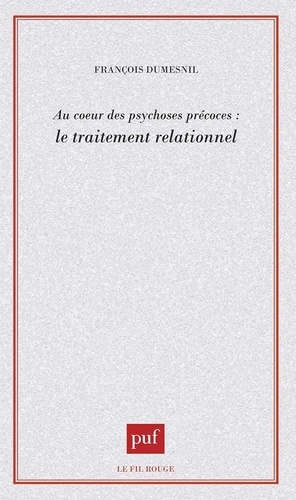 FRANÇOIS DUMESNIL

Au coeur des psychoses précoces :
le traitement relationnel

puf

LE FIL ROUGE